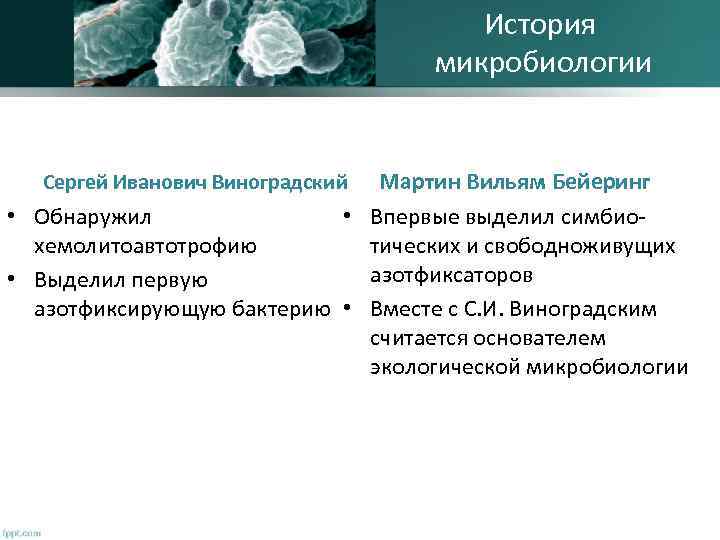 История микробиологии

Сергей Иванович Виноградский

• Обнаружил хемолитоавтотрофию
• Выделил первую азотфиксирующую бактерию

Мартин Вильям Бейеринг

• Впервые выделил симбиотических и свободноживущих азотфиксаторов
• Вместе с С.И. Виноградским считается основателем экологической микробиологии

fppt.com